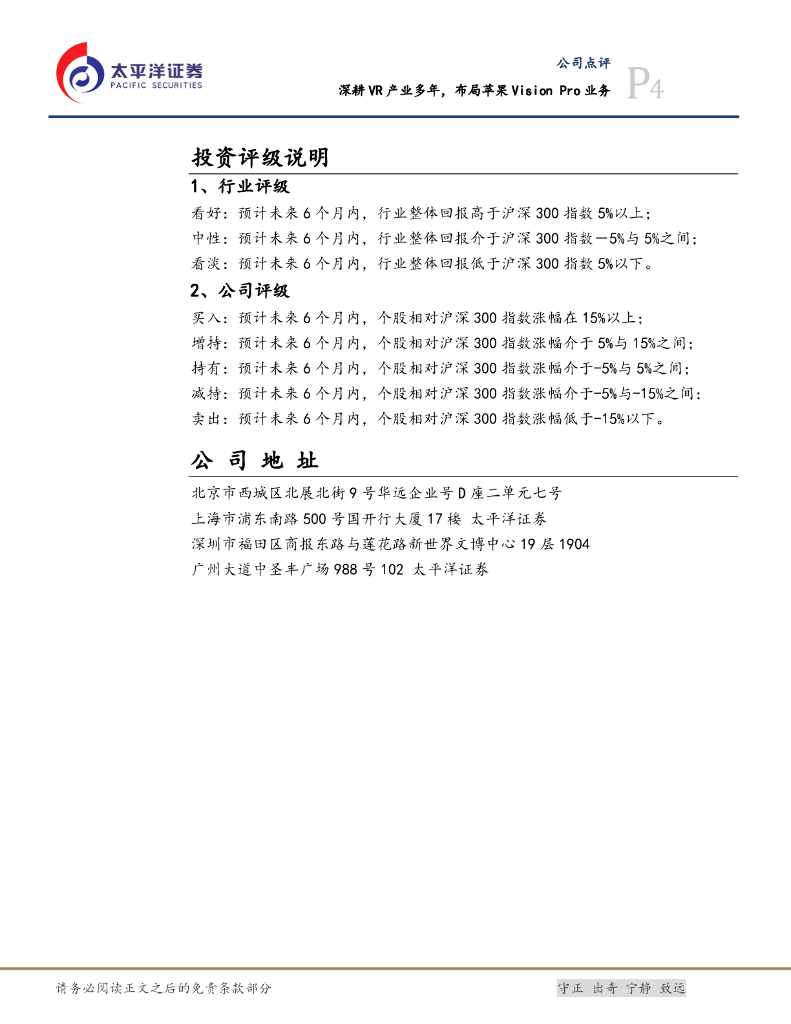 太平洋证券
PACIFIC SECURITIES

公司点评
深耕VR产业多年，布局苹果Vision Pro业务
P4

投资评级说明
1、行业评级
看好：预计未来6个月内，行业整体回报高于沪深300指数5%以上；
中性：预计未来6个月内，行业整体回报介于沪深300指数-5%与5%之间；
看淡：预计未来6个月内，行业整体回报低于沪深300指数5%以下。
2、公司评级
买入：预计未来6个月内，个股相对沪深300指数涨幅在15%以上；
增持：预计未来6个月内，个股相对沪深300指数涨幅介于5%与15%之间；
持有：预计未来6个月内，个股相对沪深300指数涨幅介于-5%与5%之间；
减持：预计未来6个月内，个股相对沪深300指数涨幅介于-5%与-15%之间；
卖出：预计未来6个月内，个股相对沪深300指数涨幅低于-15%以下。

公 司 地 址
北京市西城区北展北街9号华远企业号D座二单元七号
上海市浦东南路500号国开行大厦17楼 太平洋证券
深圳市福田区商报东路与莲花路新世界文博中心19层1904
广州大道中圣丰广场988号102 太平洋证券

请务必阅读正文之后的免责条款部分
守正 出奇 宁静 致远